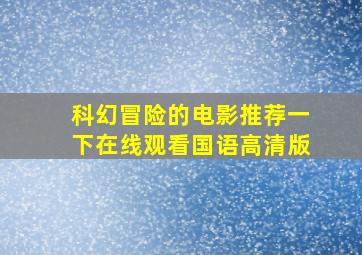 科幻冒险的电影推荐一下在线观看国语高清版